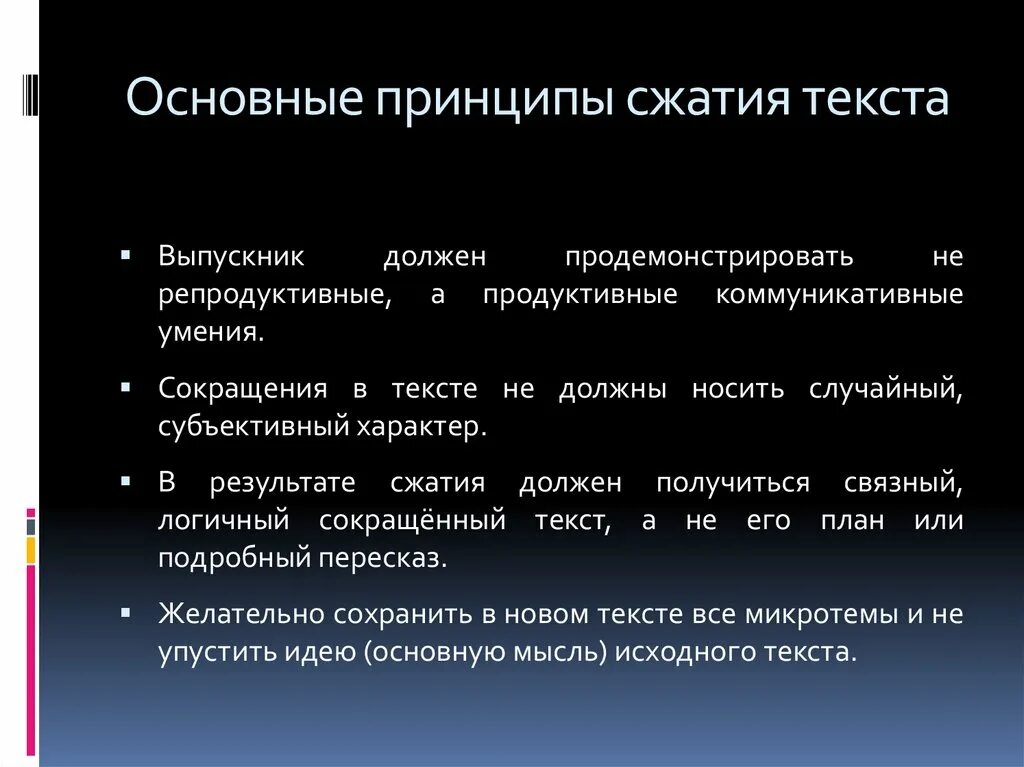 Основные принципы сжатия текста

▪ Выпускник должен продемонстрировать не репродуктивные, а продуктивные коммуникативные умения.

▪ Сокращения в тексте не должны носить случайный, субъективный характер.

▪ В результате сжатия должен получиться связный, логичный сокращённый текст, а не его план или подробный пересказ.

▪ Желательно сохранить в новом тексте все микротемы и не упустить идею (основную мысль) исходного текста.